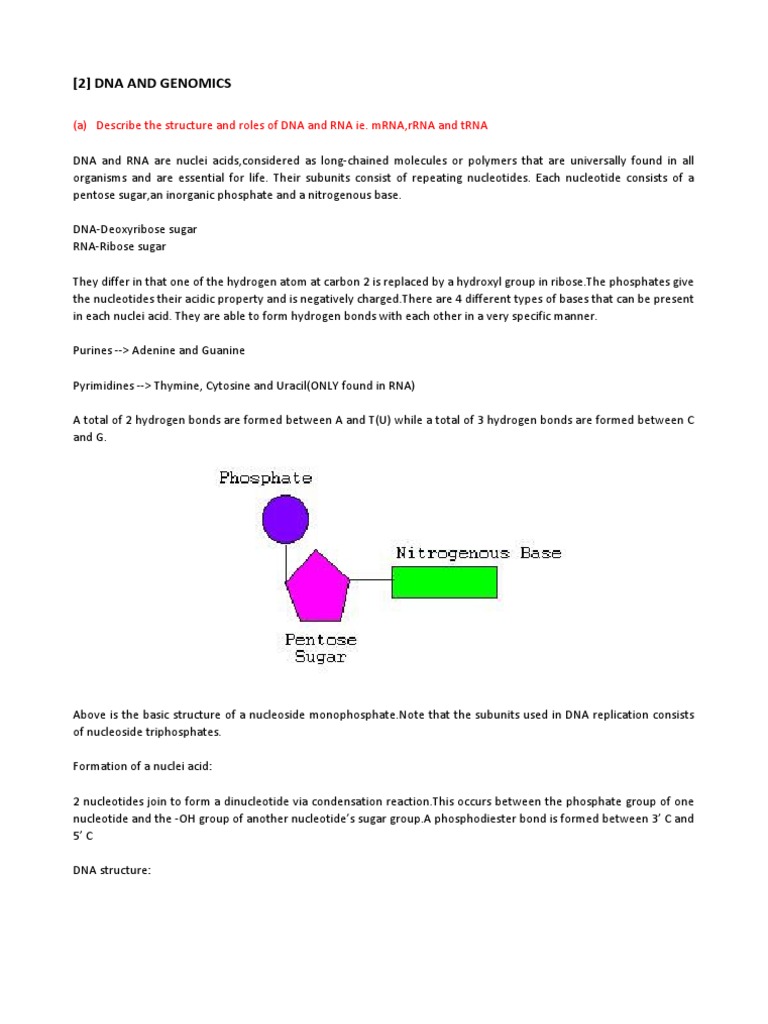 [2] DNA AND GENOMICS

(a) Describe the structure and roles of DNA and RNA ie. mRNA,rRNA and tRNA

DNA and RNA are nuclei acids,considered as long-chained molecules or polymers that are universally found in all organisms and are essential for life. Their subunits consist of repeating nucleotides. Each nucleotide consists of a pentose sugar,an inorganic phosphate and a nitrogenous base.

DNA-Deoxyribose sugar
RNA-Ribose sugar

They differ in that one of the hydrogen atom at carbon 2 is replaced by a hydroxyl group in ribose.The phosphates give the nucleotides their acidic property and is negatively charged.There are 4 different types of bases that can be present in each nuclei acid. They are able to form hydrogen bonds with each other in a very specific manner.

Purines --> Adenine and Guanine

Pyrimidines --> Thymine, Cytosine and Uracil(ONLY found in RNA)

A total of 2 hydrogen bonds are formed between A and T(U) while a total of 3 hydrogen bonds are formed between C and G.

Phosphate

Nitrogenous Base

Pentose Sugar

Above is the basic structure of a nucleoside monophosphate.Note that the subunits used in DNA replication consists of nucleoside triphosphates.

Formation of a nuclei acid:

2 nucleotides join to form a dinucleotide via condensation reaction.This occurs between the phosphate group of one nucleotide and the -OH group of another nucleotide's sugar group.A phosphodiester bond is formed between 3' C and 5' C

DNA structure: